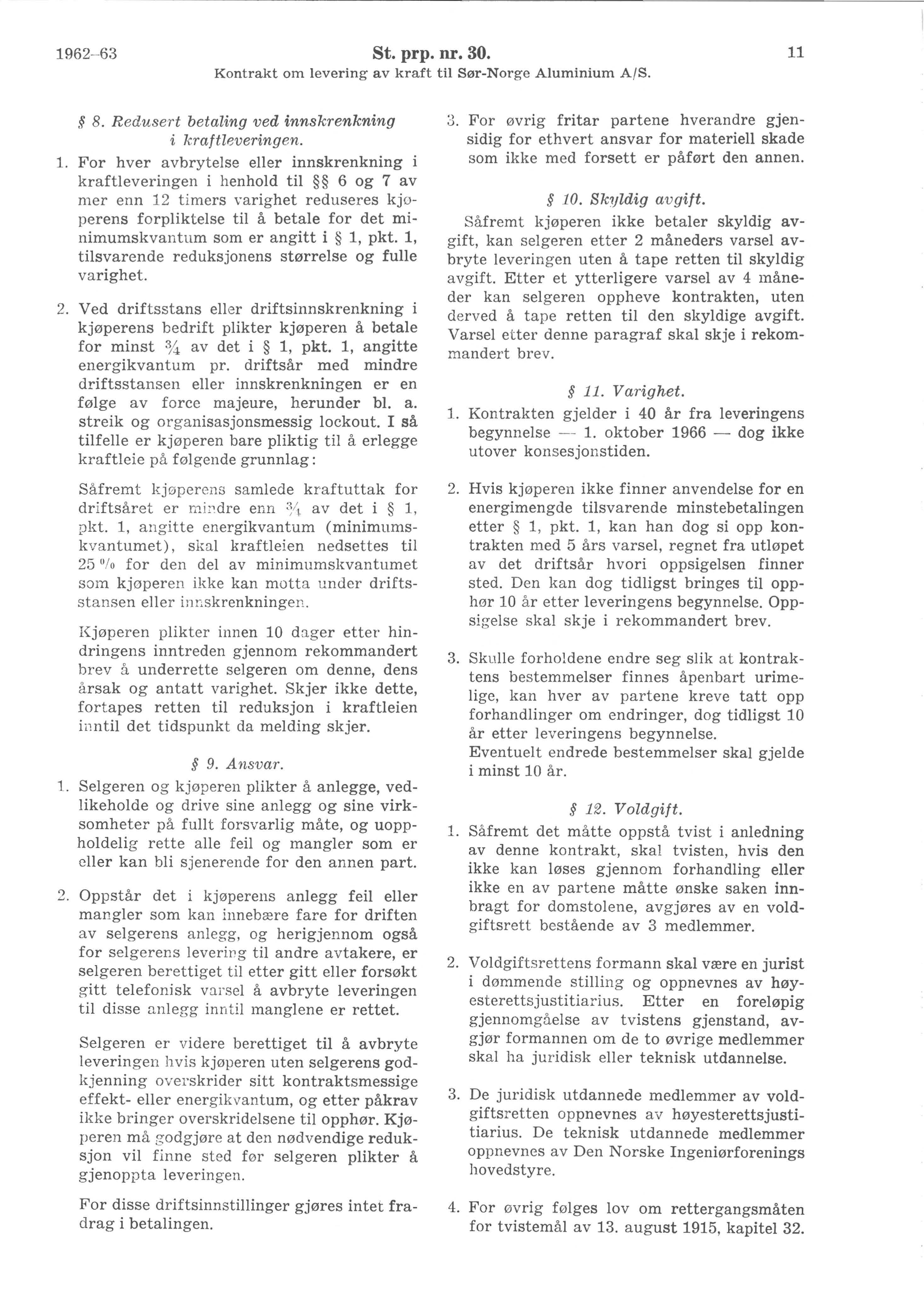 1962–63 St. prp. nr. 30. 11
Kontrakt om levering av kraft til Sør-Norge Aluminium A/S.

§ 8. Redusert betaling ved innskrenkning i kraftleveringen.

1. For hver avbrytelse eller innskrenkning i kraftleveringen i henhold til §§ 6 og 7 av mer enn 12 timers varighet reduseres kjøperens forpliktelse til å betale for det minimumskvantum som er angitt i § 1, pkt. 1, tilsvarende reduksjonens størrelse og fulle varighet.

2. Ved driftsstans eller driftsinnskrenkning i kjøperens bedrift plikter kjøperen å betale for minst $\frac{3}{4}$ av det i § 1, pkt. 1, angitte energikvantum pr. driftsår med mindre driftsstansen eller innskrenkningen er en følge av force majeure, herunder bl. a. streik og organisasjonsmessig lockout. I så tilfelle er kjøperen bare pliktig til å erlegge kraftleie på følgende grunnlag:

Såfremt kjøperens samlede kraftuttak for driftsåret er mindre enn $\frac{3}{4}$ av det i § 1, pkt. 1, angitte energikvantum (minimumskvantumet), skal kraftleien nedsettes til 25 % for den del av minimumskvantumet som kjøperen ikke kan motta under driftsstansen eller innskrenkningen.

Kjøperen plikter innen 10 dager etter hindringens inntreden gjennom rekommandert brev å underrette selgeren om denne, dens årsak og antatt varighet. Skjer ikke dette, fortapes retten til reduksjon i kraftleien inntil det tidspunkt da melding skjer.

§ 9. Ansvar.

1. Selgeren og kjøperen plikter å anlegge, vedlikeholde og drive sine anlegg og sine virksomheter på fullt forsvarlig måte, og uoppholdelig rette alle feil og mangler som er eller kan bli sjenerende for den annen part.

2. Oppstår det i kjøperens anlegg feil eller mangler som kan innebære fare for driften av selgerens anlegg, og herigjennom også for selgerens levering til andre avtakere, er selgeren berettiget til etter gitt eller forsøkt gitt telefonisk varsel å avbryte leveringen til disse anlegg inntil manglene er rettet.

Selgeren er videre berettiget til å avbryte leveringen hvis kjøperen uten selgerens godkjenning overskrider sitt kontraktsmessige effekt- eller energikvantum, og etter påkrav ikke bringer overskridelsene til opphør. Kjøperen må godgjøre at den nødvendige reduksjon vil finne sted før selgeren plikter å gjenoppta leveringen.

For disse driftsinnstillinger gjøres intet fradrag i betalingen.

3. For øvrig fritar partene hverandre gjensidig for ethvert ansvar for materiell skade som ikke med forsett er påført den annen.

§ 10. Skyldig avgift.

Såfremt kjøperen ikke betaler skyldig avgift, kan selgeren etter 2 måneders varsel avbryte leveringen uten å tape retten til skyldig avgift. Etter et ytterligere varsel av 4 måneder kan selgeren oppheve kontrakten, uten derved å tape retten til den skyldige avgift. Varsel etter denne paragraf skal skje i rekommandert brev.

§ 11. Varighet.

1. Kontrakten gjelder i 40 år fra leveringens begynnelse — 1. oktober 1966 — dog ikke utover konsesjonstiden.

2. Hvis kjøperen ikke finner anvendelse for en energimengde tilsvarende minstebetalingen etter § 1, pkt. 1, kan han dog si opp kontrakten med 5 års varsel, regnet fra utløpet av det driftsår hvori oppsigelsen finner sted. Den kan dog tidligst bringes til opphør 10 år etter leveringens begynnelse. Oppsigelse skal skje i rekommandert brev.

3. Skulle forholdene endre seg slik at kontraktens bestemmelser finnes åpenbart urimelige, kan hver av partene kreve tatt opp forhandlinger om endringer, dog tidligst 10 år etter leveringens begynnelse.
Eventuelt endrede bestemmelser skal gjelde i minst 10 år.

§ 12. Voldgift.

1. Såfremt det måtte oppstå tvist i anledning av denne kontrakt, skal tvisten, hvis den ikke kan løses gjennom forhandling eller ikke en av partene måtte ønske saken innbragt for domstolene, avgjøres av en voldgiftsrett bestående av 3 medlemmer.

2. Voldgiftsrettens formann skal være en jurist i dømmende stilling og oppnevnes av høyesterettsjustitiarius. Etter en foreløpig gjennomgåelse av tvistens gjenstand, avgjør formannen om de to øvrige medlemmer skal ha juridisk eller teknisk utdannelse.

3. De juridisk utdannede medlemmer av voldgiftsretten oppnevnes av høyesterettsjustitiarius. De teknisk utdannede medlemmer oppnevnes av Den Norske Ingeniørforenings hovedstyre.

4. For øvrig følges lov om rettergangsmåten for tvistemål av 13. august 1915, kapitel 32.